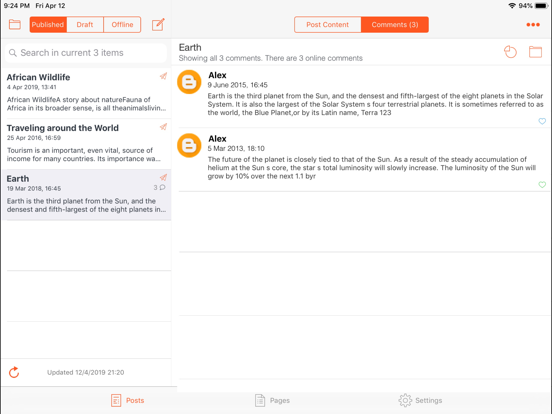 9:24 PM Fri Apr 12

94%

Published Draft Offline

Post Content Comments (3)

Search in current 3 items

African Wildlife
4 Apr 2019, 13:41
African WildlifeA story about natureFauna of Africa in its broader sense, is all theanimalslivin...

Traveling around the World
25 Apr 2016, 16:59
Tourism is an important, even vital, source of income for many countries. Its importance wa...

Earth
19 Mar 2018, 16:45
3
Earth is the third planet from the Sun, and the densest and fifth-largest of the eight planets in...

Updated 12/4/2019 21:20

Earth
Showing all 3 comments. There are 3 online comments

Alex
9 June 2015, 16:45
Earth is the third planet from the Sun, and the densest and fifth-largest of the eight planets in the Solar System. It is also the largest of the Solar System s four terrestrial planets. It is sometimes referred to as the world, the Blue Planet,or by its Latin name, Terra 123

Alex
5 Mar 2013, 18:10
The future of the planet is closely tied to that of the Sun. As a result of the steady accumulation of helium at the Sun s core, the star s total luminosity will slowly increase. The luminosity of the Sun will grow by 10% over the next 1.1 byr

Posts Pages Settings